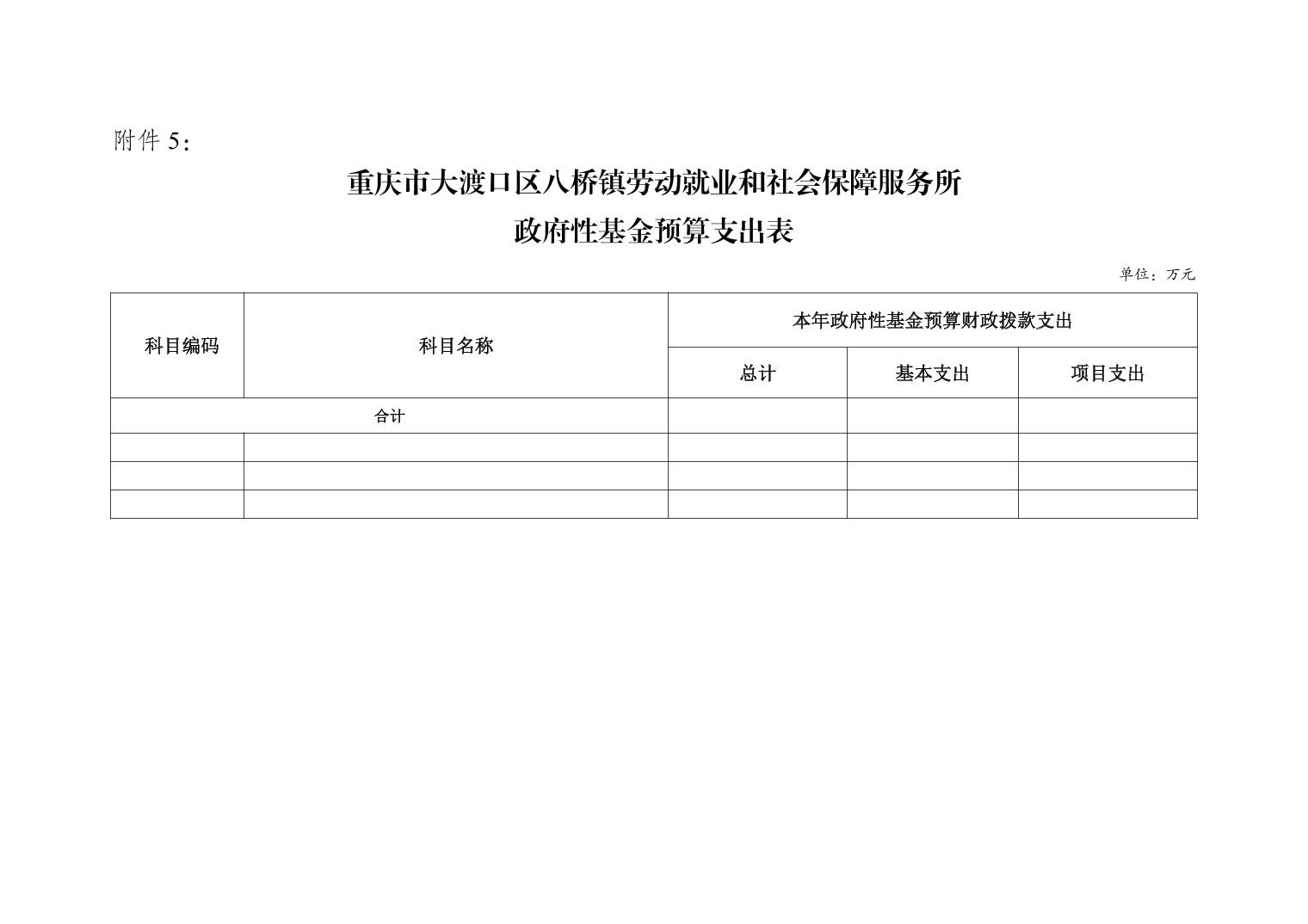 附件 5：

重庆市大渡口区八桥镇劳动就业和社会保障服务所
政府性基金预算支出表

单位：万元

| 科目编码 | 科目名称 | 本年政府性基金预算财政拨款支出 | | |
|---|---|---|---|---|
| | | 总计 | 基本支出 | 项目支出 |
| 合计 | | | | |
| | | | | |
| | | | | |
| | | | | |